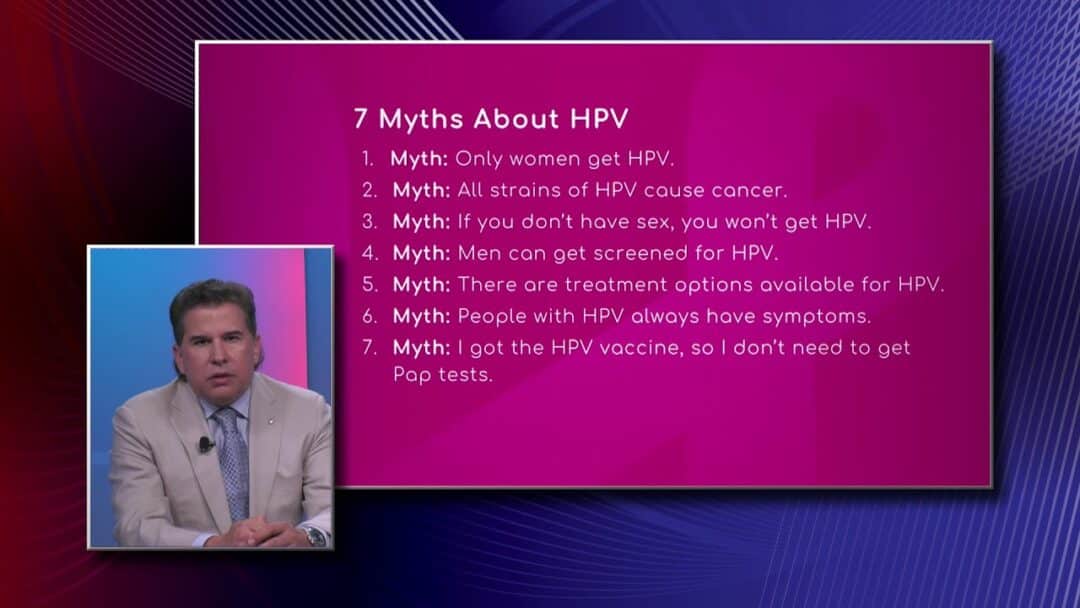 7 Myths About HPV

1. Myth: Only women get HPV.
2. Myth: All strains of HPV cause cancer.
3. Myth: If you don't have sex, you won't get HPV.
4. Myth: Men can get screened for HPV.
5. Myth: There are treatment options available for HPV.
6. Myth: People with HPV always have symptoms.
7. Myth: I got the HPV vaccine, so I don't need to get Pap tests.